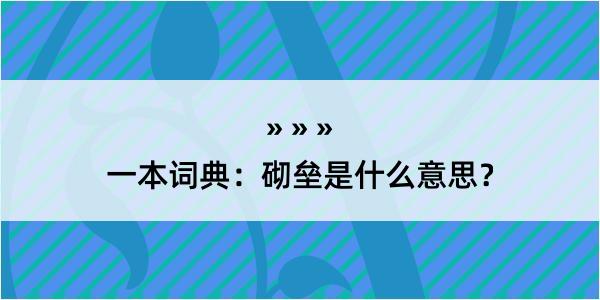 » » »

一本词典：砌垒是什么意思？